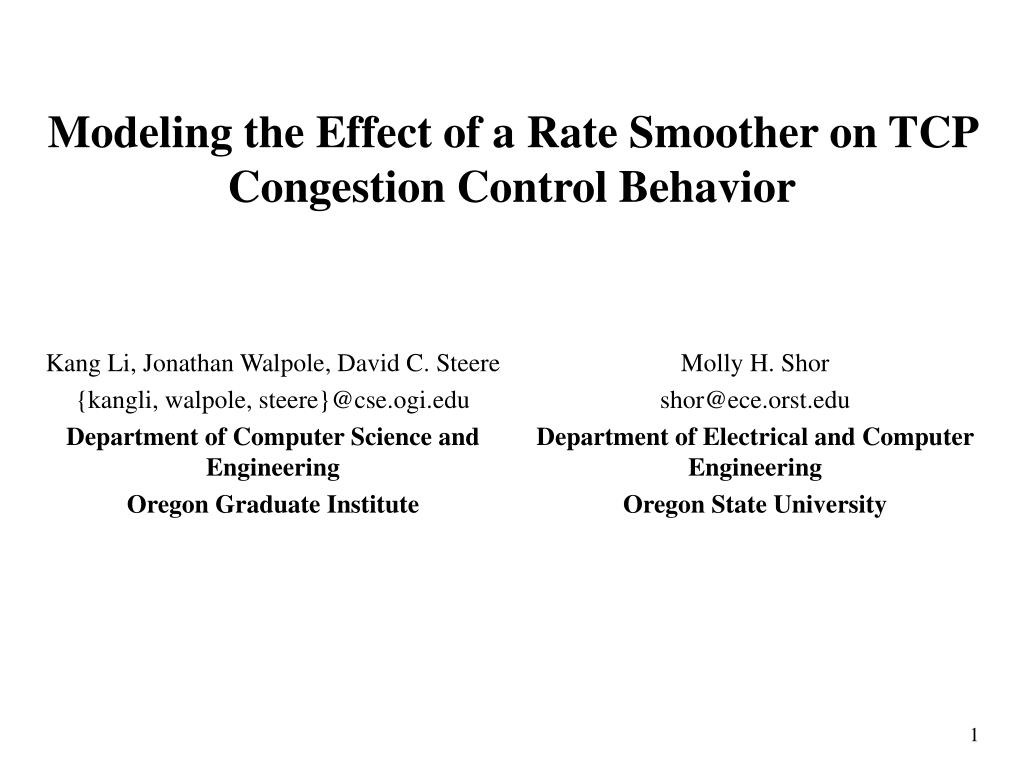 Modeling the Effect of a Rate Smoother on TCP Congestion Control Behavior

Kang Li, Jonathan Walpole, David C. Steere

{kangli, walpole, steere}@cse.ogi.edu

Department of Computer Science and Engineering

Oregon Graduate Institute

Molly H. Shor

shor@ece.orst.edu

Department of Electrical and Computer Engineering

Oregon State University

1